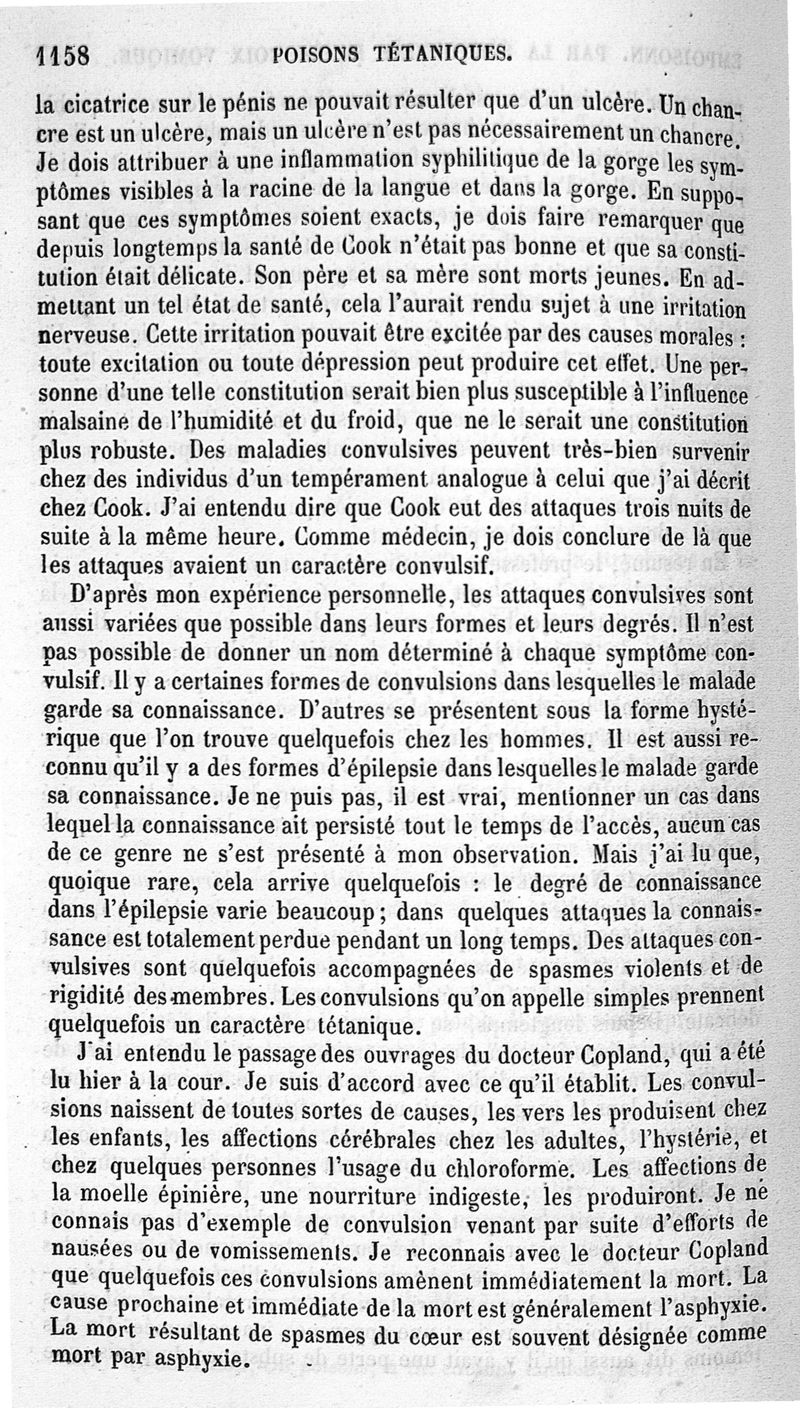 1158 POISONS TÉTANIQUES.

la cicatrice sur le pénis ne pouvait résulter que d'un ulcère. Un chancre est un ulcère, mais un ulcère n'est pas nécessairement un chancre. Je dois attribuer à une inflammation syphilitique de la gorge les symptômes visibles à la racine de la langue et dans la gorge. En supposant que ces symptômes soient exacts, je dois faire remarquer que depuis longtemps la santé de Cook n'était pas bonne et que sa constitution était délicate. Son père et sa mère sont morts jeunes. En admettant un tel état de santé, cela l'aurait rendu sujet à une irritation nerveuse. Cette irritation pouvait être excitée par des causes morales : toute excitation ou toute dépression peut produire cet effet. Une personne d'une telle constitution serait bien plus susceptible à l'influence malsaine de l'humidité et du froid, que ne le serait une constitution plus robuste. Des maladies convulsives peuvent très-bien survenir chez des individus d'un tempérament analogue à celui que j'ai décrit chez Cook. J'ai entendu dire que Cook eut des attaques trois nuits de suite à la même heure. Comme médecin, je dois conclure de là que les attaques avaient un caractère convulsif.

D'après mon expérience personnelle, les attaques convulsives sont aussi variées que possible dans leurs formes et leurs degrés. Il n'est pas possible de donner un nom déterminé à chaque symptôme convulsif. Il y a certaines formes de convulsions dans lesquelles le malade garde sa connaissance. D'autres se présentent sous la forme hystérique que l'on trouve quelquefois chez les hommes. Il est aussi reconnu qu'il y a des formes d'épilepsie dans lesquelles le malade garde sa connaissance. Je ne puis pas, il est vrai, mentionner un cas dans lequel la connaissance ait persisté tout le temps de l'accès, aucun cas de ce genre ne s'est présenté à mon observation. Mais j'ai lu que, quoique rare, cela arrive quelquefois : le degré de connaissance dans l'épilepsie varie beaucoup ; dans quelques attaques la connaissance est totalement perdue pendant un long temps. Des attaques convulsives sont quelquefois accompagnées de spasmes violents et de rigidité des membres. Les convulsions qu'on appelle simples prennent quelquefois un caractère tétanique.

J'ai entendu le passage des ouvrages du docteur Copland, qui a été lu hier à la cour. Je suis d'accord avec ce qu'il établit. Les convulsions naissent de toutes sortes de causes, les vers les produisent chez les enfants, les affections cérébrales chez les adultes, l'hystérie, et chez quelques personnes l'usage du chloroforme. Les affections de la moelle épinière, une nourriture indigeste, les produiront. Je ne connais pas d'exemple de convulsion venant par suite d'efforts de nausées ou de vomissements. Je reconnais avec le docteur Copland que quelquefois ces convulsions amènent immédiatement la mort. La cause prochaine et immédiate de la mort est généralement l'asphyxie. La mort résultant de spasmes du cœur est souvent désignée comme mort par asphyxie.